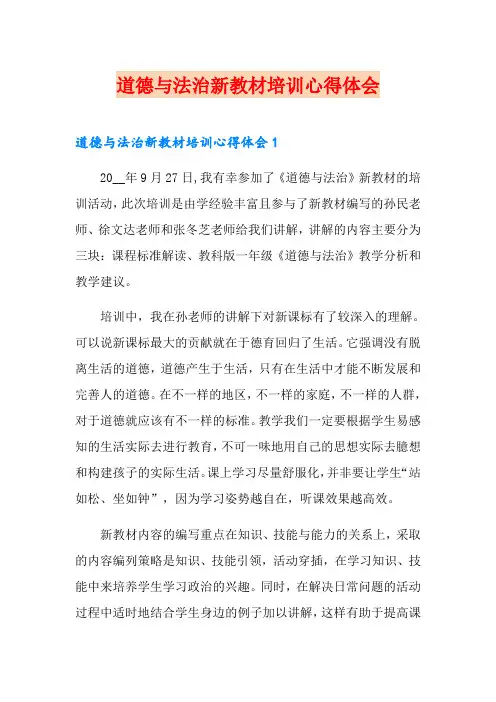 道德与法治新教材培训心得体会

道德与法治新教材培训心得体会 1

20__年 9 月 27 日,我有幸参加了《道德与法治》新教材的培训活动，此次培训是由学经验丰富且参与了新教材编写的孙民老师、徐文达老师和张冬芝老师给我们讲解，讲解的内容主要分为三块：课程标准解读、教科版一年级《道德与法治》教学分析和教学建议。

培训中，我在孙老师的讲解下对新课标有了较深入的理解。可以说新课标最大的贡献就在于德育回归了生活。它强调没有脱离生活的道德，道德产生于生活，只有在生活中才能不断发展和完善人的道德。在不一样的地区，不一样的家庭，不一样的人群，对于道德就应该有不一样的标准。教学我们一定要根据学生易感知的生活实际去进行教育，不可一味地用自己的思想实际去臆想和构建孩子的实际生活。课上学习尽量舒服化，并非要让学生“站如松、坐如钟”，因为学习姿势越自在，听课效果越高效。

新教材内容的编写重点在知识、技能与能力的关系上，采取的内容编列策略是知识、技能引领，活动穿插，在学习知识、技能中来培养学生学习政治的兴趣。同时，在解决日常问题的活动过程中适时地结合学生身边的例子加以讲解，这样有助于提高课